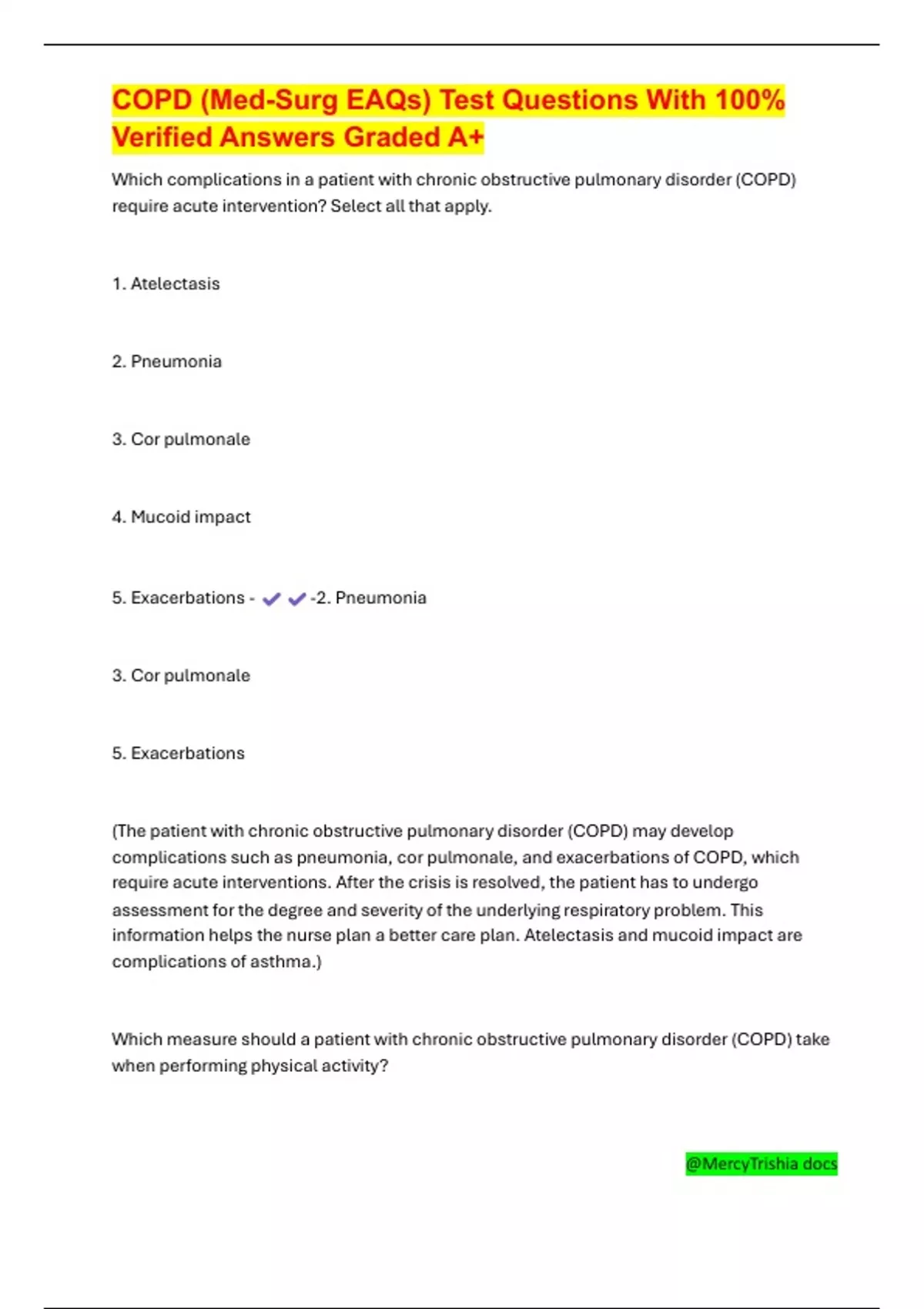 COPD (Med-Surg EAQs) Test Questions With 100% Verified Answers Graded A+

Which complications in a patient with chronic obstructive pulmonary disorder (COPD) require acute intervention? Select all that apply.

1. Atelectasis

2. Pneumonia

3. Cor pulmonale

4. Mucoid impact

5. Exacerbations - ✔✔-2. Pneumonia

3. Cor pulmonale

5. Exacerbations

(The patient with chronic obstructive pulmonary disorder (COPD) may develop complications such as pneumonia, cor pulmonale, and exacerbations of COPD, which require acute interventions. After the crisis is resolved, the patient has to undergo assessment for the degree and severity of the underlying respiratory problem. This information helps the nurse plan a better care plan. Atelectasis and mucoid impact are complications of asthma.)

Which measure should a patient with chronic obstructive pulmonary disorder (COPD) take when performing physical activity?

@MercyTrishia docs